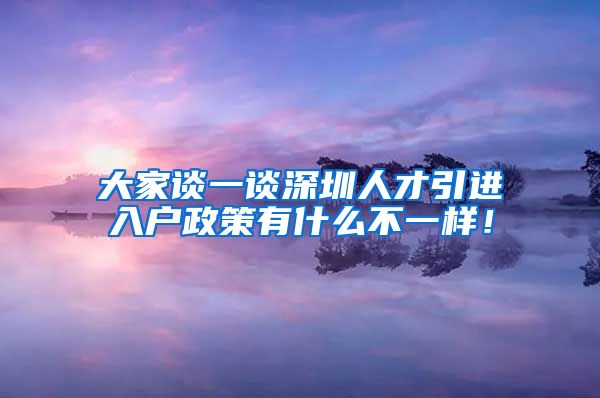 大家谈一谈深圳人才引进入户政策有什么不一样！